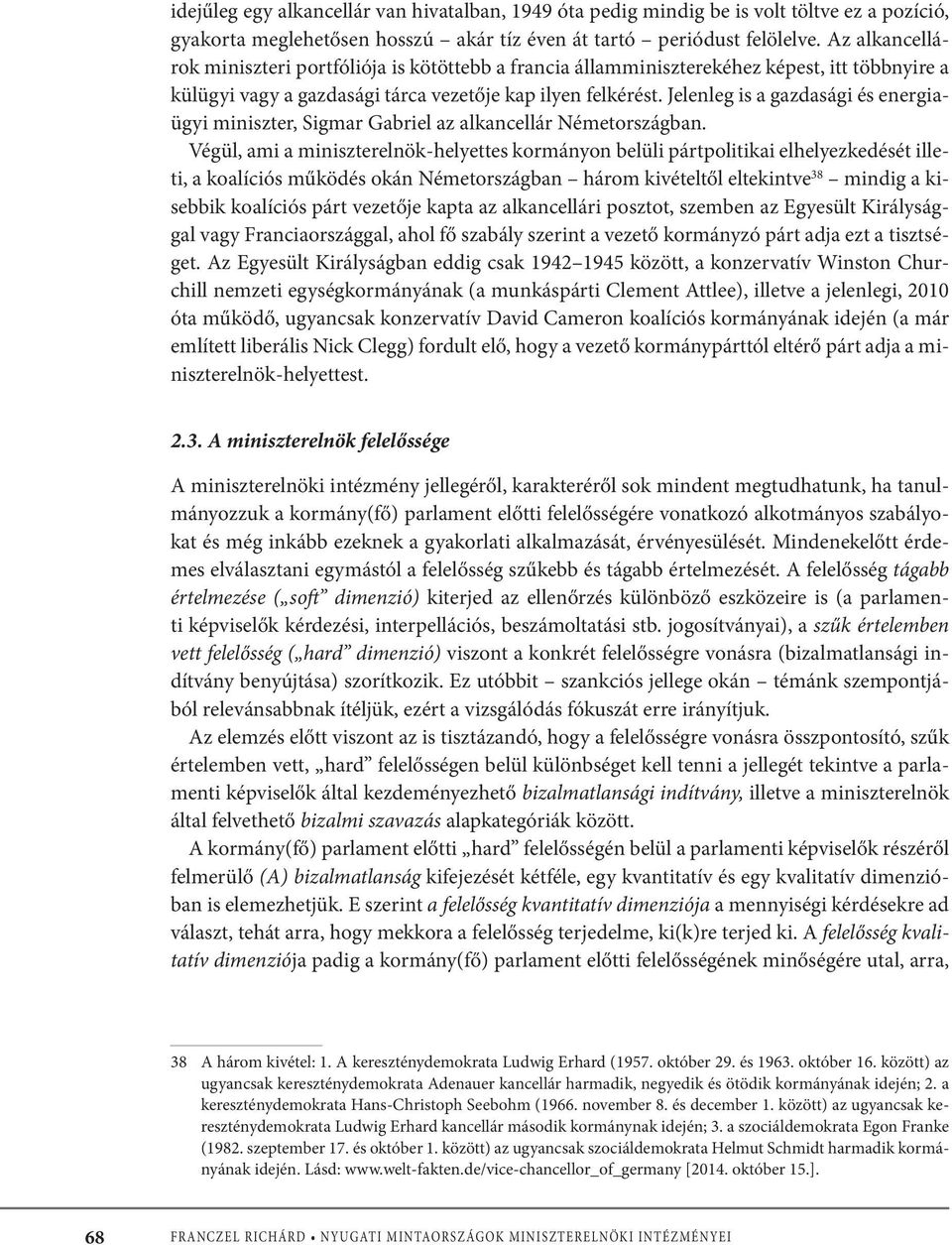 idejűleg egy alkancellár van hivatalban, 1949 óta pedig mindig be is volt töltve ez a pozíció, gyakorta meglehetősen hosszú – akár tíz éven át tartó – periódust felölelve. Az alkancellárok miniszteri portfóliója is kötöttebb a francia államminiszterekéhez képest, itt többnyire a külügyi vagy a gazdasági tárca vezetője kap ilyen felkérést. Jelenleg is a gazdasági és energiaügyi miniszter, Sigmar Gabriel az alkancellár Németországban.

Végül, ami a miniszterelnök-helyettes kormányon belüli pártpolitikai elhelyezkedését illeti, a koalíciós működés okán Németországban – három kivételtől eltekintve$^{38}$ – mindig a kisebbik koalíciós párt vezetője kapta az alkancellári posztot, szemben az Egyesült Királysággal vagy Franciaországgal, ahol fő szabály szerint a vezető kormányzó párt adja ezt a tisztséget. Az Egyesült Királyságban eddig csak 1942–1945 között, a konzervatív Winston Churchill nemzeti egységkormányának (a munkáspárti Clement Attlee), illetve a jelenlegi, 2010 óta működő, ugyancsak konzervatív David Cameron koalíciós kormányának idején (a már említett liberális Nick Clegg) fordult elő, hogy a vezető kormánypárttól eltérő párt adja a miniszterelnök-helyettest.

2.3. A miniszterelnök felelőssége

A miniszterelnöki intézmény jellegéről, karakteréről sok mindent megtudhatunk, ha tanulmányozzuk a kormány(fő) parlament előtti felelősségére vonatkozó alkotmányos szabályokat és még inkább ezeknek a gyakorlati alkalmazását, érvényesülését. Mindenekelőtt érdemes elválasztani egymástól a felelősség szűkebb és tágabb értelmezését. A felelősség tágabb értelmezése („soft” dimenzió) kiterjed az ellenőrzés különböző eszközeire is (a parlamenti képviselők kérdezési, interpellációs, beszámoltatási stb. jogosítványai), a szűk értelemben vett felelősség („hard” dimenzió) viszont a konkrét felelősségre vonásra (bizalmatlansági indítvány benyújtása) szorítkozik. Ez utóbbit – szankciós jellege okán – témánk szempontjából relevánsabbnak ítéljük, ezért a vizsgálódás fókuszát erre irányítjuk.

Az elemzés előtt viszont az is tisztázandó, hogy a felelősségre vonásra összpontosító, szűk értelemben vett, „hard” felelősségen belül különbséget kell tenni a jellegét tekintve a parlamenti képviselők által kezdeményezhető bizalmatlansági indítvány, illetve a miniszterelnök által felvethető bizalmi szavazás alapkategóriák között.

A kormány(fő) parlament előtti „hard” felelősségén belül a parlamenti képviselők részéről felmerülő (A) bizalmatlanság kifejezését kétféle, egy kvantitatív és egy kvalitatív dimenzióban is elemezhetjük. E szerint a felelősség kvantitatív dimenziója a mennyiségi kérdésekre ad választ, tehát arra, hogy mekkora a felelősség terjedelme, ki(k)re terjed ki. A felelősség kvalitatív dimenziója padig a kormány(fő) parlament előtti felelősségének minőségére utal, arra,

38 A három kivétel: 1. A kereszténydemokrata Ludwig Erhard (1957. október 29. és 1963. október 16. között) az ugyancsak kereszténydemokrata Adenauer kancellár harmadik, negyedik és ötödik kormányának idején; 2. a kereszténydemokrata Hans-Christoph Seebohm (1966. november 8. és december 1. között) az ugyancsak kereszténydemokrata Ludwig Erhard kancellár második kormánynak idején; 3. a szociáldemokrata Egon Franke (1982. szeptember 17. és október 1. között) az ugyancsak szociáldemokrata Helmut Schmidt harmadik kormányának idején. Lásd: www.welt-fakten.de/vice-chancellor_of_germany [2014. október 15.].

68 FRANCZEL RICHÁRD • NYUGATI MINTAORSZÁGOK MINISZTERELNÖKI INTÉZMÉNYEI